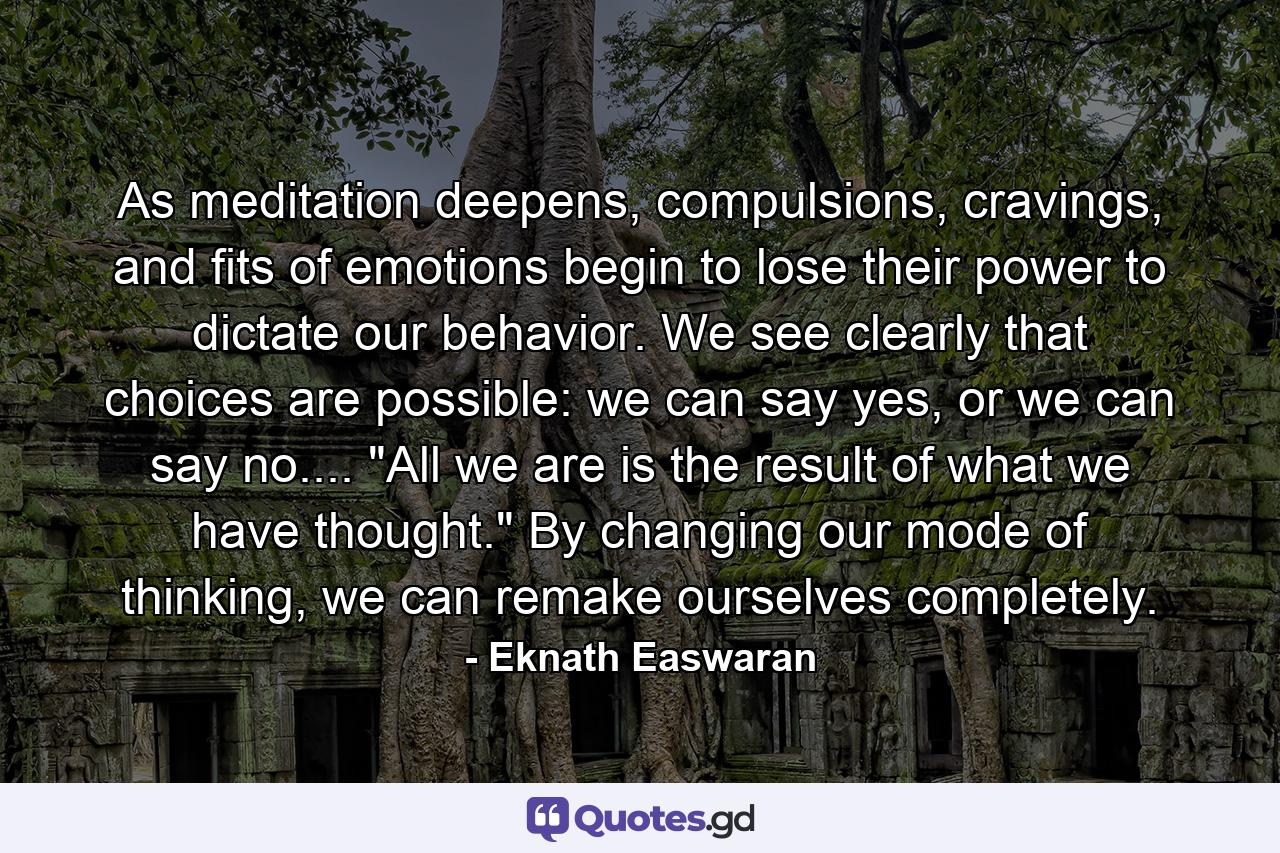 As meditation deepens, compulsions, cravings, and fits of emotions begin to lose their power to dictate our behavior. We see clearly that choices are possible: we can say yes, or we can say no.... "All we are is the result of what we have thought." By changing our mode of thinking, we can remake ourselves completely.

- Eknath Easwaran

Quotes.gd